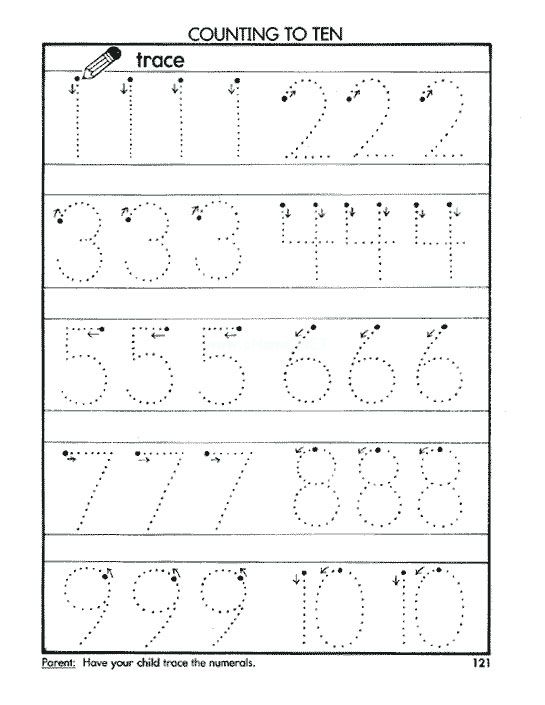 COUNTING TO TEN

trace

1 1 1 1 2 2 2

3 3 3 4 4 4

5 5 5 6 6 6

7 7 7 8 8 8

9 9 9 10 10

Parent: Have your child trace the numerals.

121